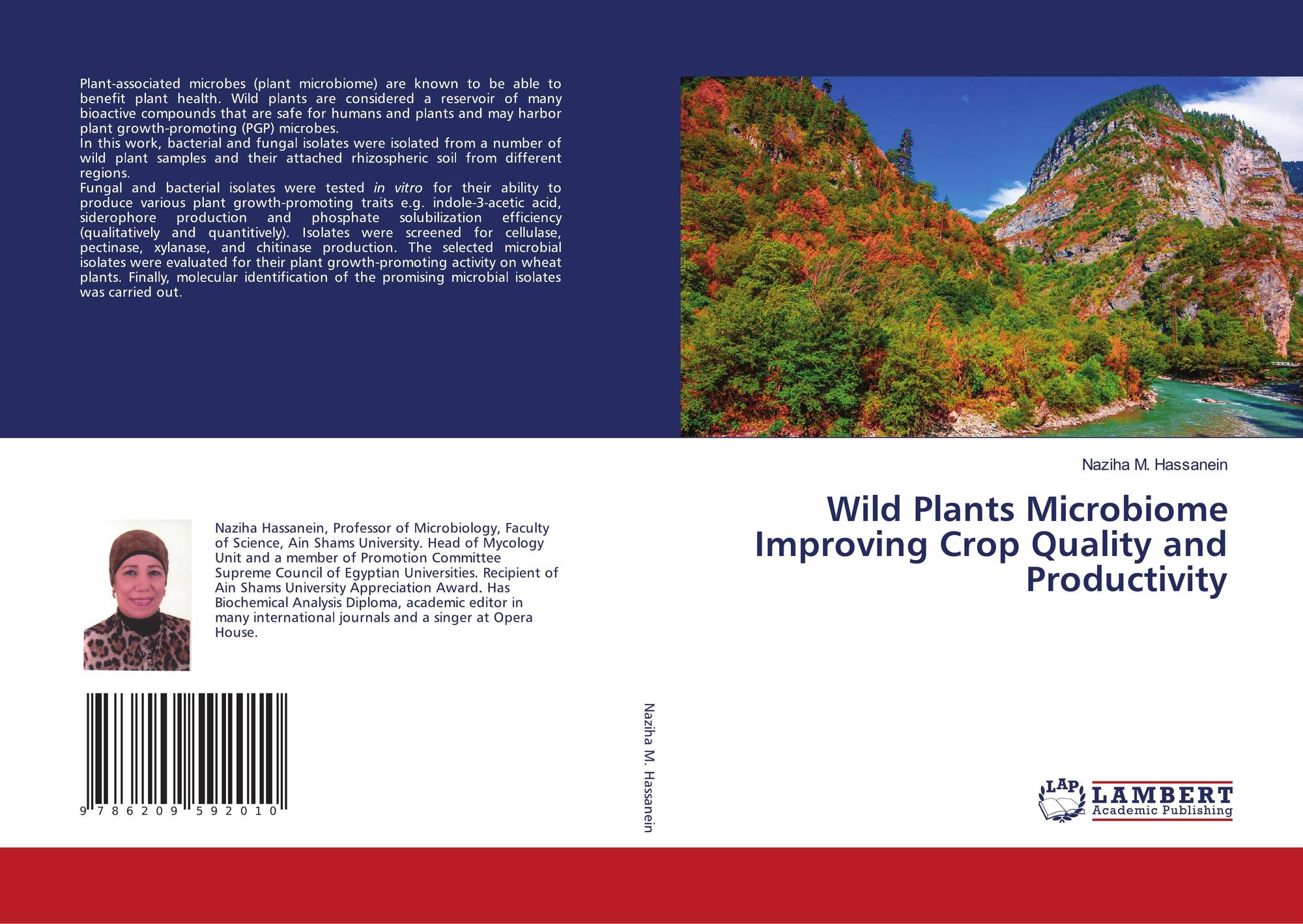 Plant-associated microbes (plant microbiome) are known to be able to benefit plant health. Wild plants are considered a reservoir of many bioactive compounds that are safe for humans and plants and may harbor plant growth-promoting (PGP) microbes.

In this work, bacterial and fungal isolates were isolated from a number of wild plant samples and their attached rhizospheric soil from different regions.

Fungal and bacterial isolates were tested in vitro for their ability to produce various plant growth-promoting traits e.g. indole-3-acetic acid, siderophore production and phosphate solubilization efficiency (qualitatively and quantitively). Isolates were screened for cellulase, pectinase, xylanase, and chitinase production. The selected microbial isolates were evaluated for their plant growth-promoting activity on wheat plants. Finally, molecular identification of the promising microbial isolates was carried out.

Naziha Hassanein, Professor of Microbiology, Faculty of Science, Ain Shams University. Head of Mycology Unit and a member of Promotion Committee Supreme Council of Egyptian Universities. Recipient of Ain Shams University Appreciation Award. Has Biochemical Analysis Diploma, academic editor in many international journals and a singer at Opera House.

9 786209 592010

Naziha M. Hassanein

Naziha M. Hassanein

Wild Plants Microbiome Improving Crop Quality and Productivity

LAP LAMBERT Academic Publishing